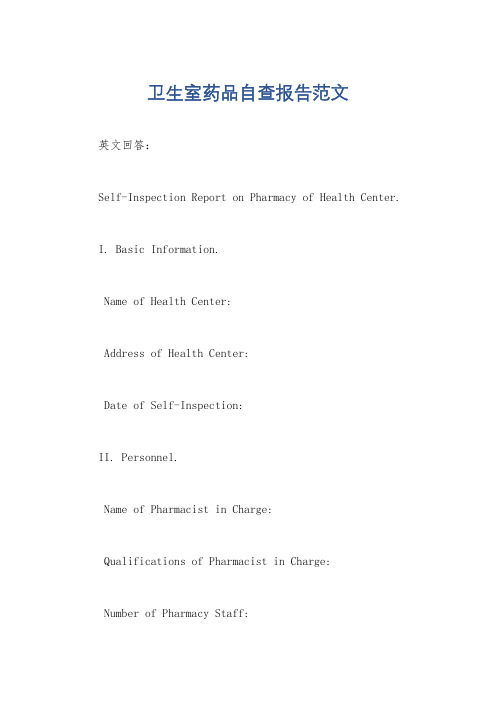 卫生室药品自查报告范文

英文回答：

Self-Inspection Report on Pharmacy of Health Center.

I. Basic Information.

Name of Health Center:

Address of Health Center:

Date of Self-Inspection:

II. Personnel.

Name of Pharmacist in Charge:

Qualifications of Pharmacist in Charge:

Number of Pharmacy Staff: